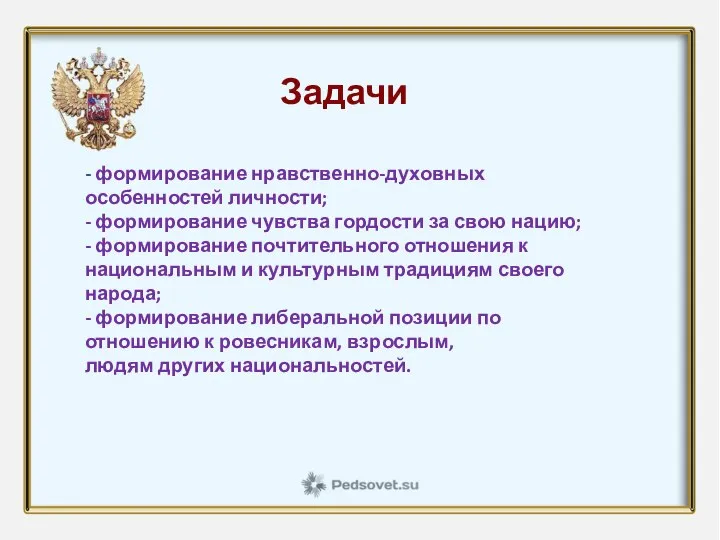 Задачи

- формирование нравственно-духовных особенностей личности;
- формирование чувства гордости за свою нацию;
- формирование почтительного отношения к национальным и культурным традициям своего народа;
- формирование либеральной позиции по отношению к ровесникам, взрослым, людям других национальностей.

Pedsovet.su